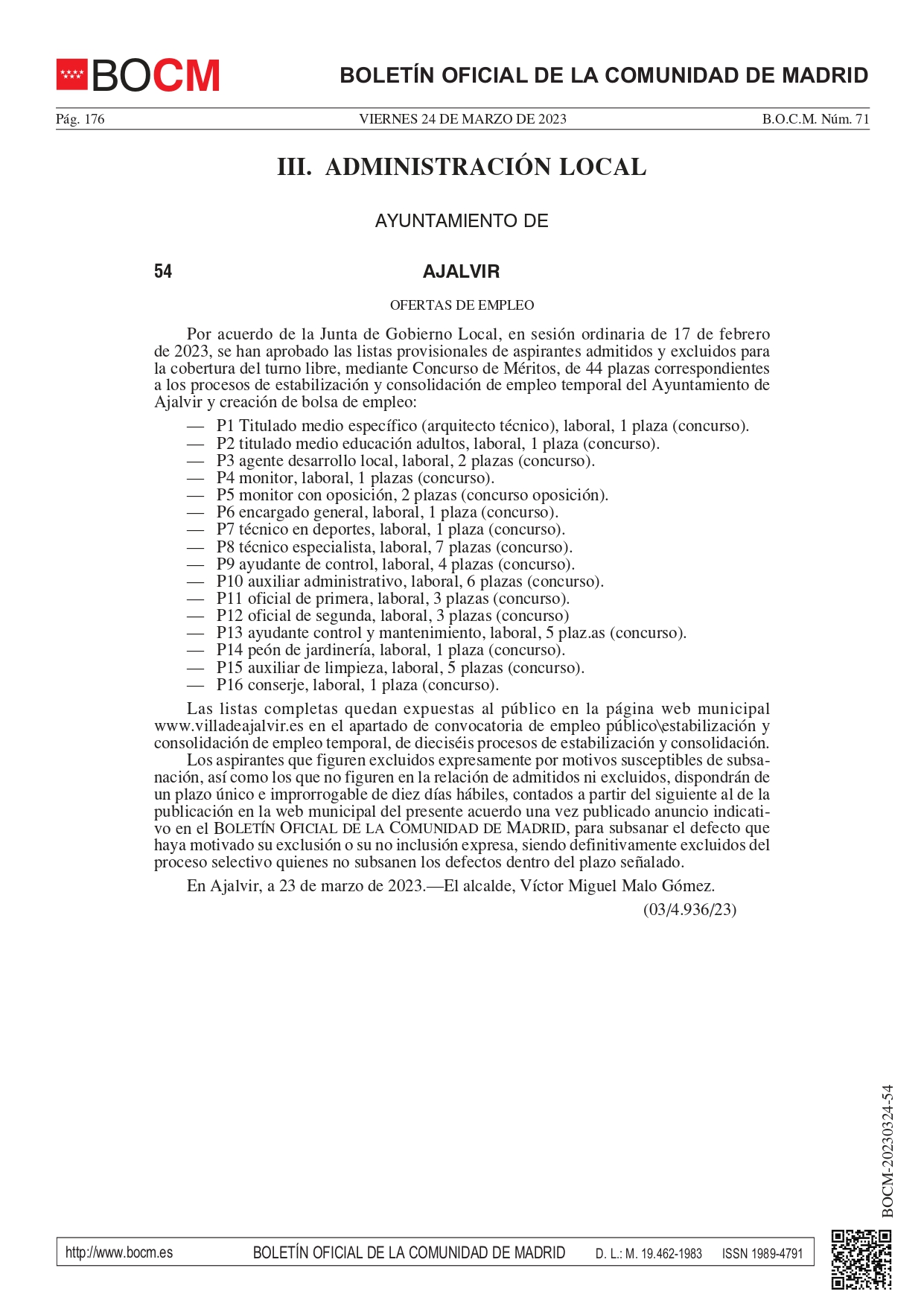 BOCM

BOLETÍN OFICIAL DE LA COMUNIDAD DE MADRID

Pág. 176 VIERNES 24 DE MARZO DE 2023 B.O.C.M. Núm. 71

III. ADMINISTRACIÓN LOCAL

AYUNTAMIENTO DE

54 AJALVIR

OFERTAS DE EMPLEO

Por acuerdo de la Junta de Gobierno Local, en sesión ordinaria de 17 de febrero de 2023, se han aprobado las listas provisionales de aspirantes admitidos y excluidos para la cobertura del turno libre, mediante Concurso de Méritos, de 44 plazas correspondientes a los procesos de estabilización y consolidación de empleo temporal del Ayuntamiento de Ajalvir y creación de bolsa de empleo:

— P1 Titulado medio específico (arquitecto técnico), laboral, 1 plaza (concurso).
— P2 titulado medio educación adultos, laboral, 1 plaza (concurso).
— P3 agente desarrollo local, laboral, 2 plazas (concurso).
— P4 monitor, laboral, 1 plazas (concurso).
— P5 monitor con oposición, 2 plazas (concurso oposición).
— P6 encargado general, laboral, 1 plaza (concurso).
— P7 técnico en deportes, laboral, 1 plaza (concurso).
— P8 técnico especialista, laboral, 7 plazas (concurso).
— P9 ayudante de control, laboral, 4 plazas (concurso).
— P10 auxiliar administrativo, laboral, 6 plazas (concurso).
— P11 oficial de primera, laboral, 3 plazas (concurso).
— P12 oficial de segunda, laboral, 3 plazas (concurso)
— P13 ayudante control y mantenimiento, laboral, 5 plaz.as (concurso).
— P14 peón de jardinería, laboral, 1 plaza (concurso).
— P15 auxiliar de limpieza, laboral, 5 plazas (concurso).
— P16 conserje, laboral, 1 plaza (concurso).

Las listas completas quedan expuestas al público en la página web municipal www.villadeajalvir.es en el apartado de convocatoria de empleo público\estabilización y consolidación de empleo temporal, de dieciséis procesos de estabilización y consolidación.

Los aspirantes que figuren excluidos expresamente por motivos susceptibles de subsanación, así como los que no figuren en la relación de admitidos ni excluidos, dispondrán de un plazo único e improrrogable de diez días hábiles, contados a partir del siguiente al de la publicación en la web municipal del presente acuerdo una vez publicado anuncio indicativo en el BOLETÍN OFICIAL DE LA COMUNIDAD DE MADRID, para subsanar el defecto que haya motivado su exclusión o su no inclusión expresa, siendo definitivamente excluidos del proceso selectivo quienes no subsanen los defectos dentro del plazo señalado.

En Ajalvir, a 23 de marzo de 2023.—El alcalde, Víctor Miguel Malo Gómez.

(03/4.936/23)

BOCM-20230324-54

http://www.bocm.es BOLETÍN OFICIAL DE LA COMUNIDAD DE MADRID D. L.: M. 19.462-1983 ISSN 1989-4791